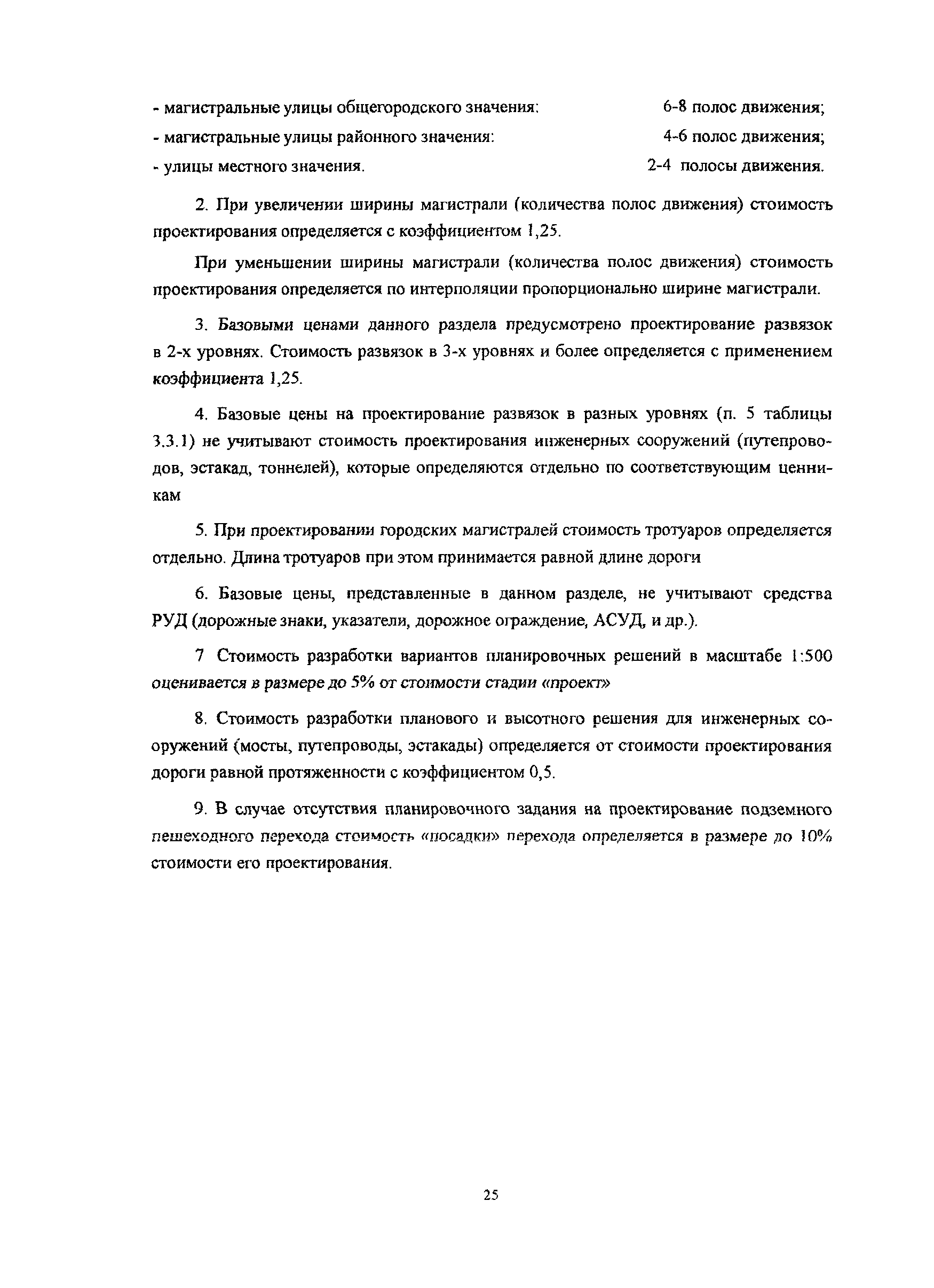 - магистральные улицы общегородского значения: 6-8 полос движения;
- магистральные улицы районного значения: 4-6 полос движения;
- улицы местного значения. 2-4 полосы движения.

2. При увеличении ширины магистрали (количества полос движения) стоимость проектирования определяется с коэффициентом 1,25.

При уменьшении ширины магистрали (количества полос движения) стоимость проектирования определяется по интерполяции пропорционально ширине магистрали.

3. Базовыми ценами данного раздела предусмотрено проектирование развязок в 2-х уровнях. Стоимость развязок в 3-х уровнях и более определяется с применением коэффициента 1,25.

4. Базовые цены на проектирование развязок в разных уровнях (п. 5 таблицы 3.3.1) не учитывают стоимость проектирования инженерных сооружений (путепроводов, эстакад, тоннелей), которые определяются отдельно по соответствующим ценникам

5. При проектировании городских магистралей стоимость тротуаров определяется отдельно. Длина тротуаров при этом принимается равной длине дороги

6. Базовые цены, представленные в данном разделе, не учитывают средства РУД (дорожные знаки, указатели, дорожное ограждение, АСУД, и др.).

7 Стоимость разработки вариантов планировочных решений в масштабе 1:500 оценивается в размере до 5% от стоимости стадии «проект»

8. Стоимость разработки планового и высотного решения для инженерных сооружений (мосты, путепроводы, эстакады) определяется от стоимости проектирования дороги равной протяженности с коэффициентом 0,5.

9. В случае отсутствия планировочного задания на проектирование подземного пешеходного перехода стоимость «посадки» перехода определяется в размере до 10% стоимости его проектирования.

25